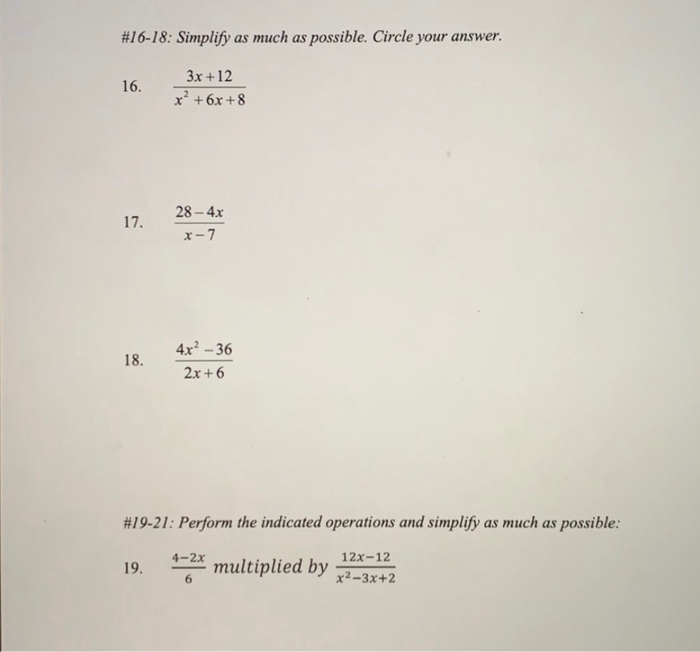 #16-18: Simplify as much as possible. Circle your answer.

16. $\frac{3x+12}{x^2+6x+8}$

17. $\frac{28-4x}{x-7}$

18. $\frac{4x^2-36}{2x+6}$

#19-21: Perform the indicated operations and simplify as much as possible:

19. $\frac{4-2x}{6}$ multiplied by $\frac{12x-12}{x^2-3x+2}$